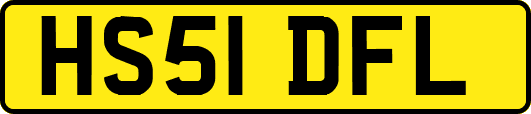 HS51 DFL